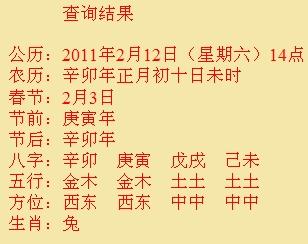 查询结果

公历：2011年2月12日（星期六）14点
农历：辛卯年正月初十日未时
春节：2月3日
节前：庚寅年
节后：辛卯年
八字：辛卯 庚寅 戊戌 己未
五行：金木 金木 土土 土土
方位：西东 西东 中中 中中
生肖：兔